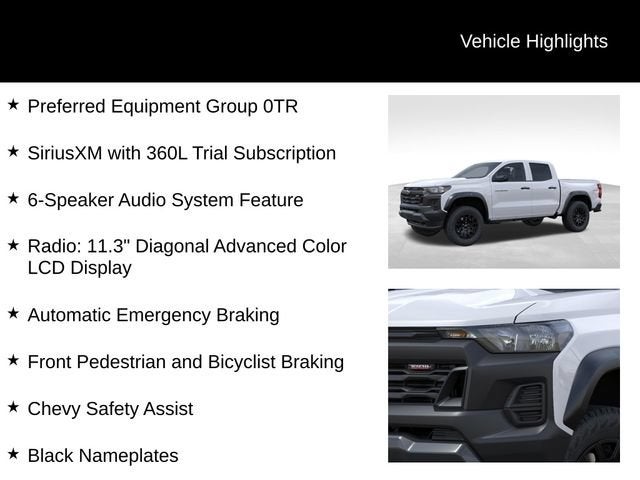 Vehicle Highlights

★ Preferred Equipment Group 0TR

★ SiriusXM with 360L Trial Subscription

★ 6-Speaker Audio System Feature

★ Radio: 11.3" Diagonal Advanced Color LCD Display

★ Automatic Emergency Braking

★ Front Pedestrian and Bicyclist Braking

★ Chevy Safety Assist

★ Black Nameplates